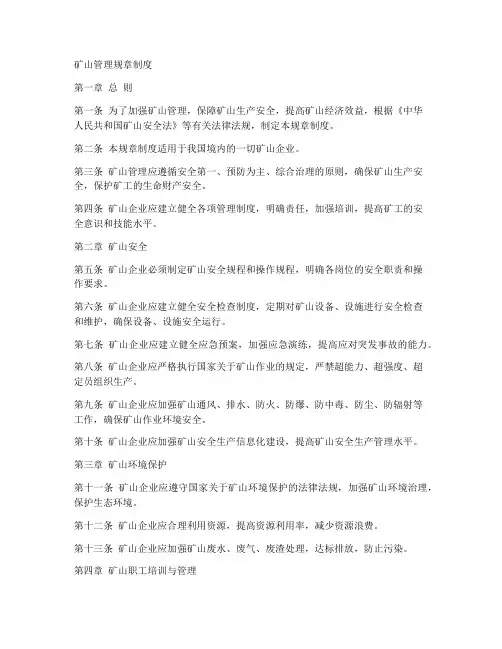 矿山管理规章制度

第一章 总 则

第一条 为了加强矿山管理，保障矿山生产安全，提高矿山经济效益，根据《中华人民共和国矿山安全法》等有关法律法规，制定本规章制度。

第二条 本规章制度适用于我国境内的一切矿山企业。

第三条 矿山管理应遵循安全第一、预防为主、综合治理的原则，确保矿山生产安全，保护矿工的生命财产安全。

第四条 矿山企业应建立健全各项管理制度，明确责任，加强培训，提高矿工的安全意识和技能水平。

第二章 矿山安全

第五条 矿山企业必须制定矿山安全规程和操作规程，明确各岗位的安全职责和操作要求。

第六条 矿山企业应建立健全安全检查制度，定期对矿山设备、设施进行安全检查和维护，确保设备、设施安全运行。

第七条 矿山企业应建立健全应急预案，加强应急演练，提高应对突发事故的能力。

第八条 矿山企业应严格执行国家关于矿山作业的规定，严禁超能力、超强度、超定员组织生产。

第九条 矿山企业应加强矿山通风、排水、防火、防爆、防中毒、防尘、防辐射等工作，确保矿山作业环境安全。

第十条 矿山企业应加强矿山安全生产信息化建设，提高矿山安全生产管理水平。

第三章 矿山环境保护

第十一条 矿山企业应遵守国家关于矿山环境保护的法律法规，加强矿山环境治理，保护生态环境。

第十二条 矿山企业应合理利用资源，提高资源利用率，减少资源浪费。

第十三条 矿山企业应加强矿山废水、废气、废渣处理，达标排放，防止污染。

第四章 矿山职工培训与管理